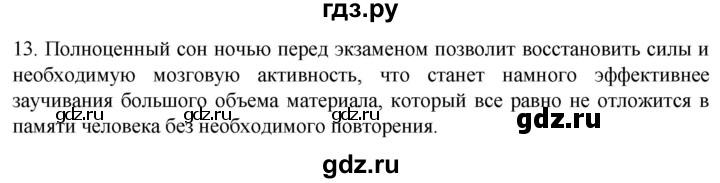 гдз.ру

13. Полноценный сон ночью перед экзаменом позволит восстановить силы и необходимую мозговую активность, что станет намного эффективнее заучивания большого объема материала, который все равно не отложится в памяти человека без необходимого повторения.

gdz.ru gdz.ru gdz.ru gdz.ru

gdz.ru